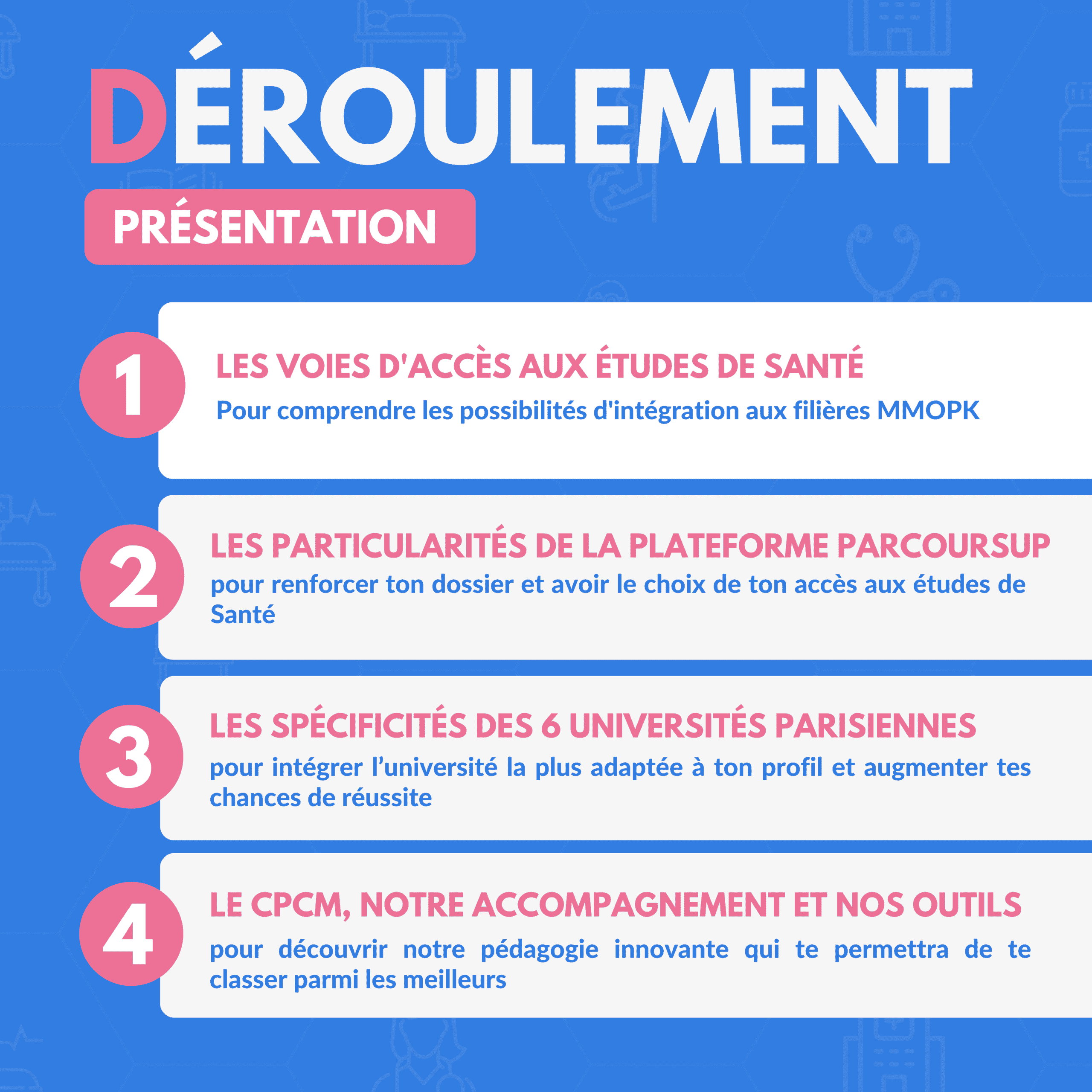 DÉROULEMENT

PRÉSENTATION

1

LES VOIES D'ACCÈS AUX ÉTUDES DE SANTÉ

Pour comprendre les possibilités d'intégration aux filières MMOPK

2

LES PARTICULARITÉS DE LA PLATEFORME PARCOURSUP

pour renforcer ton dossier et avoir le choix de ton accès aux études de Santé

3

LES SPÉCIFICITÉS DES 6 UNIVERSITÉS PARISIENNES

pour intégrer l'université la plus adaptée à ton profil et augmenter tes chances de réussite

4

LE CPCM, NOTRE ACCOMPAGNEMENT ET NOS OUTILS

pour découvrir notre pédagogie innovante qui te permettra de te classer parmi les meilleurs